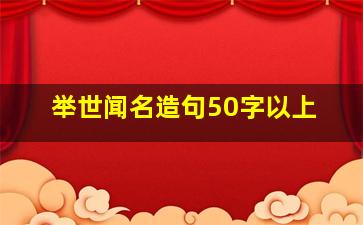 举世闻名造句50字以上